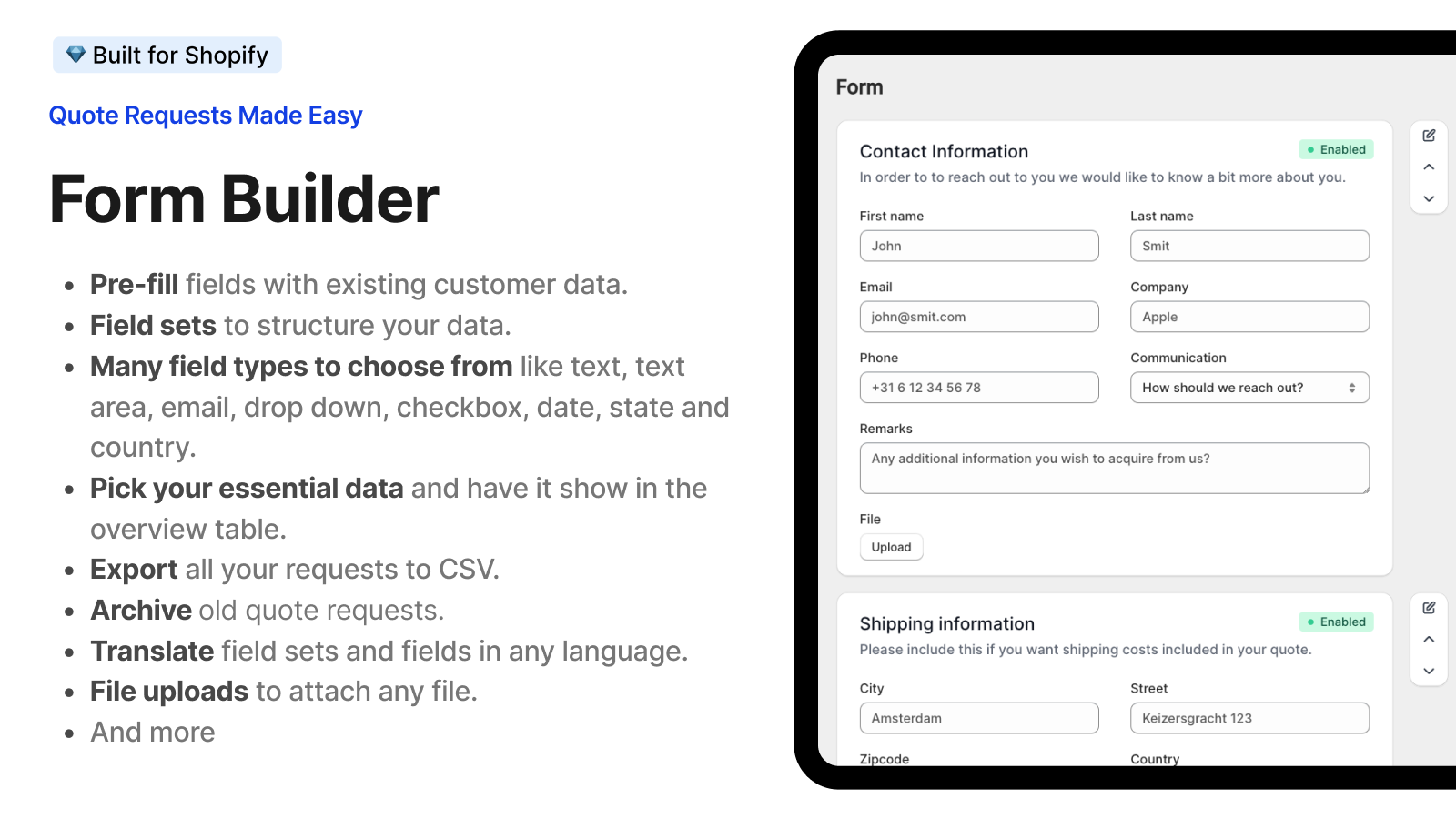 Built for Shopify

Quote Requests Made Easy

Form Builder

• Pre-fill fields with existing customer data.
• Field sets to structure your data.
• Many field types to choose from like text, text area, email, drop down, checkbox, date, state and country.
• Pick your essential data and have it show in the overview table.
• Export all your requests to CSV.
• Archive old quote requests.
• Translate field sets and fields in any language.
• File uploads to attach any file.
• And more

Form

Contact Information
Enabled
In order to to reach out to you we would like to know a bit more about you.

First name
John
Last name
Smit

Email
john@smit.com
Company
Apple

Phone
+31 6 12 34 56 78
Communication
How should we reach out?

Remarks
Any additional information you wish to acquire from us?

File
Upload

Shipping information
Enabled
Please include this if you want shipping costs included in your quote.

City
Amsterdam
Street
Keizersgracht 123

Zipcode
Country